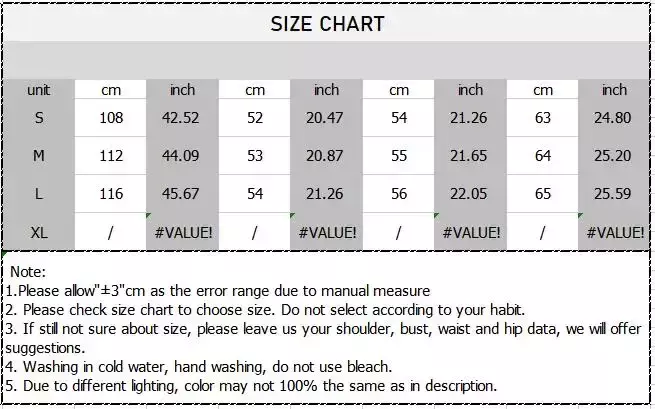 SIZE CHART

| unit | cm | inch | cm | inch | cm | inch | cm | inch |
|---|---|---|---|---|---|---|---|---|
| S | 108 | 42.52 | 52 | 20.47 | 54 | 21.26 | 63 | 24.80 |
| M | 112 | 44.09 | 53 | 20.87 | 55 | 21.65 | 64 | 25.20 |
| L | 116 | 45.67 | 54 | 21.26 | 56 | 22.05 | 65 | 25.59 |
| XL | / | #VALUE! | / | #VALUE! | / | #VALUE! | / | #VALUE! |

Note:
1.Please allow"±3"cm as the error range due to manual measure
2. Please check size chart to choose size. Do not select according to your habit.
3. If still not sure about size, please leave us your shoulder, bust, waist and hip data, we will offer suggestions.
4. Washing in cold water, hand washing, do not use bleach.
5. Due to different lighting, color may not 100% the same as in description.